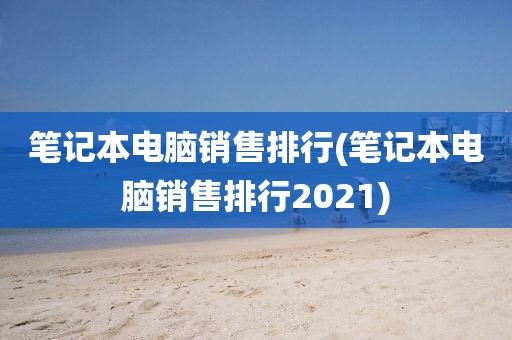 笔记本电脑销售排行(笔记本电脑销售排行2021)